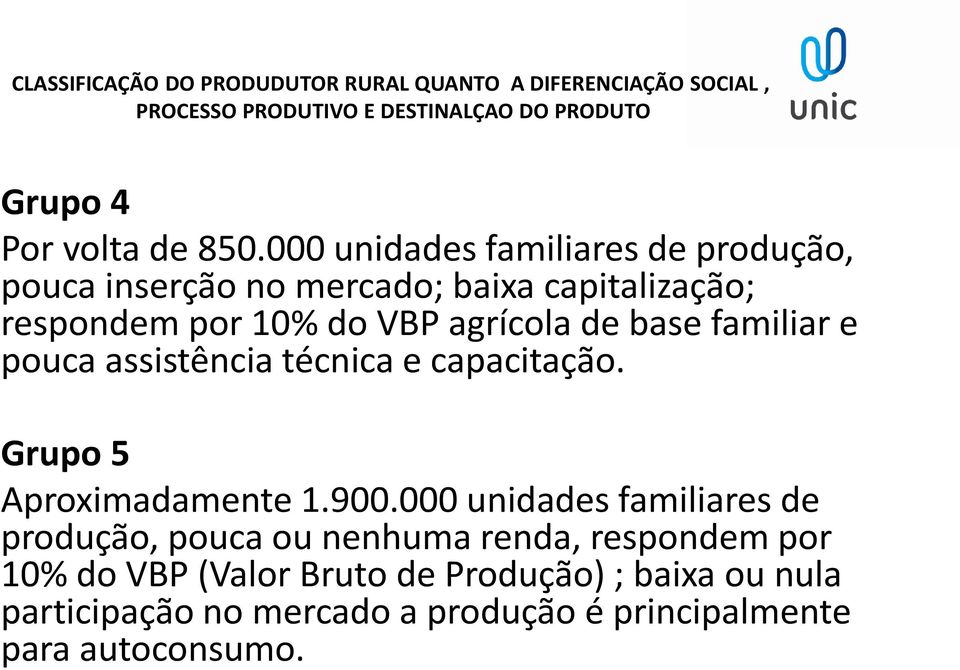 CLASSIFICAÇÃO DO PRODUDUTOR RURAL QUANTO A DIFERENCIAÇÃO SOCIAL , PROCESSO PRODUTIVO E DESTINALÇAO DO PRODUTO

unic

Grupo 4
Por volta de 850.000 unidades familiares de produção, pouca inserção no mercado; baixa capitalização; respondem por 10% do VBP agrícola de base familiar e pouca assistência técnica e capacitação.

Grupo 5
Aproximadamente 1.900.000 unidades familiares de produção, pouca ou nenhuma renda, respondem por 10% do VBP (Valor Bruto de Produção) ; baixa ou nula participação no mercado a produção é principalmente para autoconsumo.